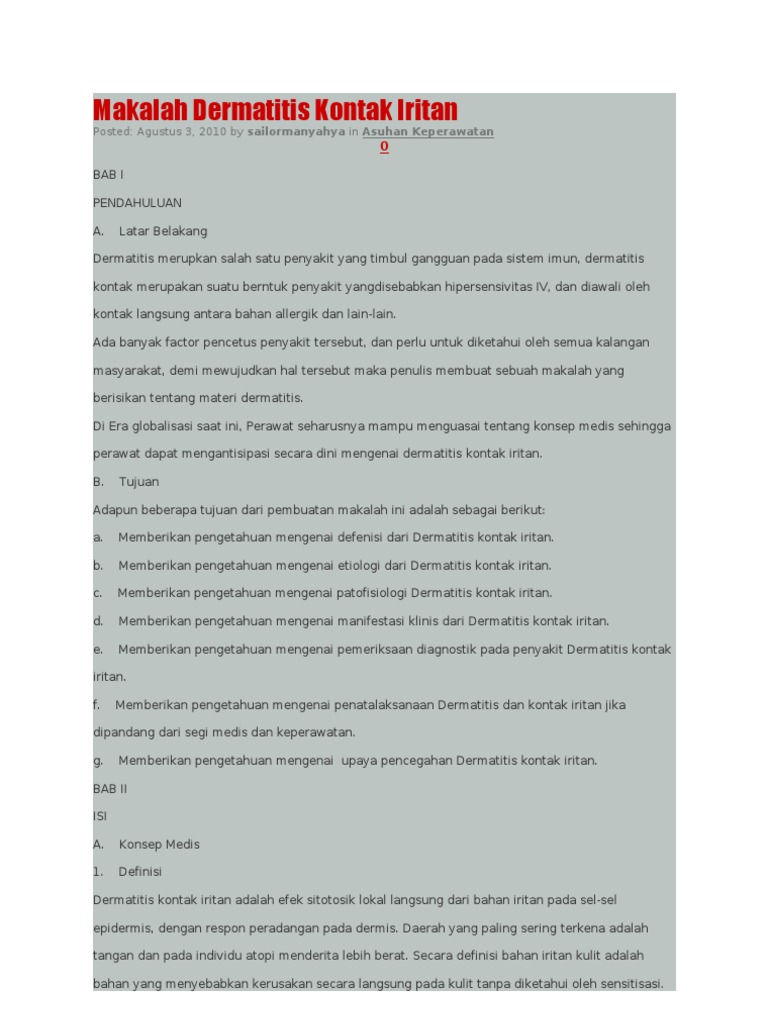 Makalah Dermatitis Kontak Iritan

Posted: Agustus 3, 2010 by sailormanyahya in Asuhan Keperawatan
0

BAB I

PENDAHULUAN

A. Latar Belakang

Dermatitis merupkan salah satu penyakit yang timbul gangguan pada sistem imun, dermatitis kontak merupakan suatu berntuk penyakit yangdisebabkan hipersensivitas IV, dan diawali oleh kontak langsung antara bahan allergik dan lain-lain.

Ada banyak factor pencetus penyakit tersebut, dan perlu untuk diketahui oleh semua kalangan masyarakat, demi mewujudkan hal tersebut maka penulis membuat sebuah makalah yang berisikan tentang materi dermatitis.

Di Era globalisasi saat ini, Perawat seharusnya mampu menguasai tentang konsep medis sehingga perawat dapat mengantisipasi secara dini mengenai dermatitis kontak iritan.

B. Tujuan

Adapun beberapa tujuan dari pembuatan makalah ini adalah sebagai berikut:

a. Memberikan pengetahuan mengenai defenisi dari Dermatitis kontak iritan.

b. Memberikan pengetahuan mengenai etiologi dari Dermatitis kontak iritan.

c. Memberikan pengetahuan mengenai patofisiologi Dermatitis kontak iritan.

d. Memberikan pengetahuan mengenai manifestasi klinis dari Dermatitis kontak iritan.

e. Memberikan pengetahuan mengenai pemeriksaan diagnostik pada penyakit Dermatitis kontak iritan.

f. Memberikan pengetahuan mengenai penatalaksanaan Dermatitis dan kontak iritan jika dipandang dari segi medis dan keperawatan.

g. Memberikan pengetahuan mengenai upaya pencegahan Dermatitis kontak iritan.

BAB II

ISI

A. Konsep Medis

1. Definisi

Dermatitis kontak iritan adalah efek sitotosik lokal langsung dari bahan iritan pada sel-sel epidermis, dengan respon peradangan pada dermis. Daerah yang paling sering terkena adalah tangan dan pada individu atopi menderita lebih berat. Secara definisi bahan iritan kulit adalah bahan yang menyebabkan kerusakan secara langsung pada kulit tanpa diketahui oleh sensitisasi.